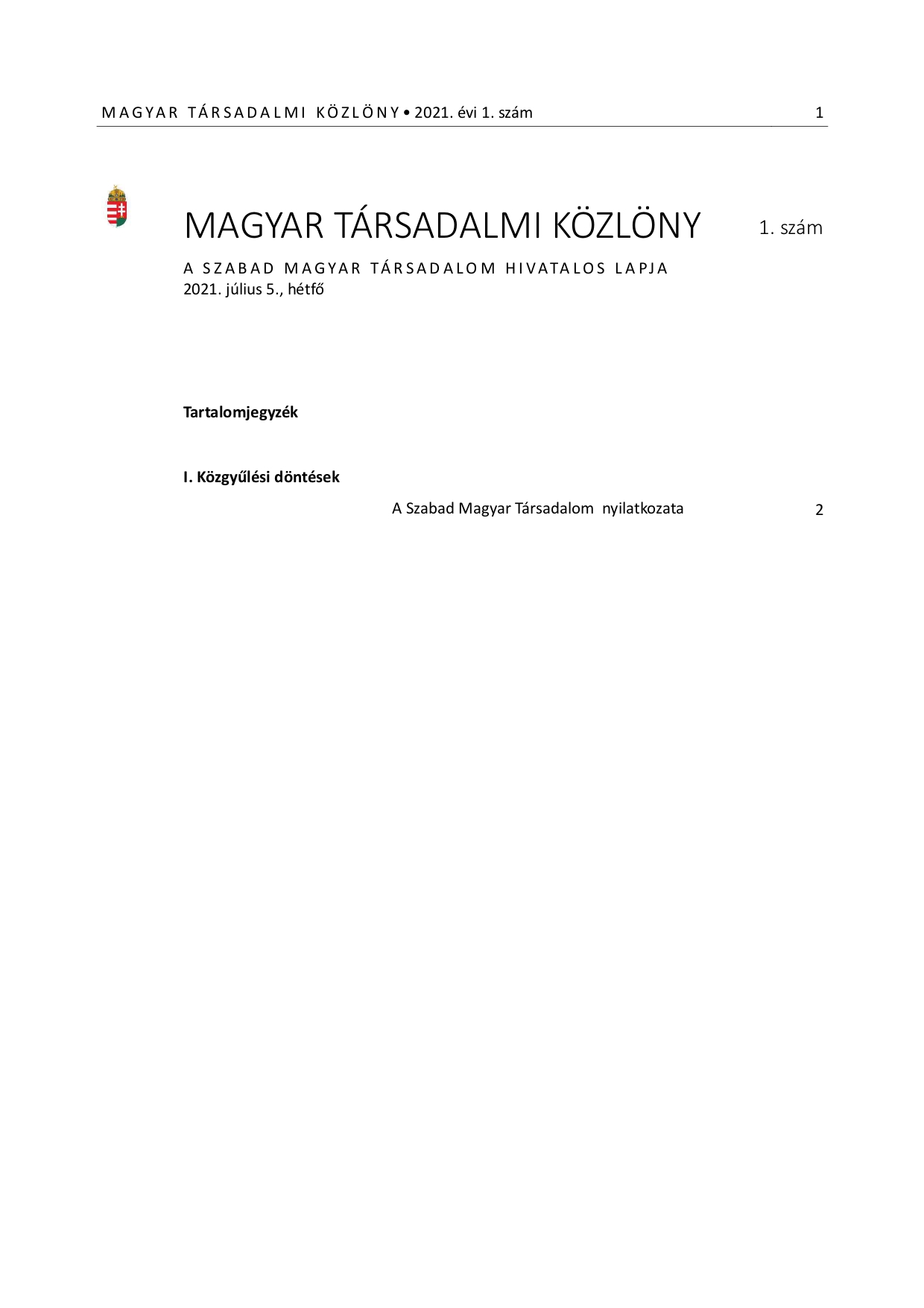 MAGYAR TÁRSADALMI KÖZLÖNY • 2021. évi 1. szám 1

MAGYAR TÁRSADALMI KÖZLÖNY 1. szám

A SZABAD MAGYAR TÁRSADALOM HIVATALOS LAPJA
2021. július 5., hétfő

Tartalomjegyzék

I. Közgyűlési döntések

A Szabad Magyar Társadalom nyilatkozata 2